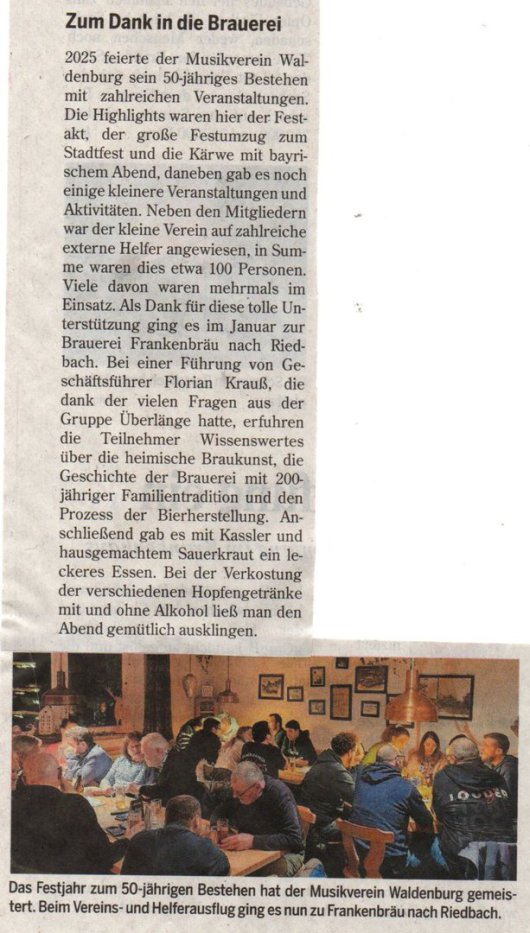 Zum Dank in die Brauerei

2025 feierte der Musikverein Waldenburg sein 50-jähriges Bestehen mit zahlreichen Veranstaltungen. Die Highlights waren hier der Festakt, der große Festumzug zum Stadtfest und die Kärwe mit bayrischem Abend, daneben gab es noch einige kleinere Veranstaltungen und Aktivitäten. Neben den Mitgliedern war der kleine Verein auf zahlreiche externe Helfer angewiesen, in Summe waren dies etwa 100 Personen. Viele davon waren mehrmals im Einsatz. Als Dank für diese tolle Unterstützung ging es im Januar zur Brauerei Frankenbräu nach Riedbach. Bei einer Führung von Geschäftsführer Florian Krauß, die dank der vielen Fragen aus der Gruppe Überlänge hatte, erfuhren die Teilnehmer Wissenswertes über die heimische Braukunst, die Geschichte der Brauerei mit 200-jähriger Familientradition und den Prozess der Bierherstellung. Anschließend gab es mit Kassler und hausgemachtem Sauerkraut ein leckeres Essen. Bei der Verkostung der verschiedenen Hopfengetränke mit und ohne Alkohol ließ man den Abend gemütlich ausklingen.

Das Festjahr zum 50-jährigen Bestehen hat der Musikverein Waldenburg gemeistert. Beim Vereins- und Helferausflug ging es nun zu Frankenbräu nach Riedbach.